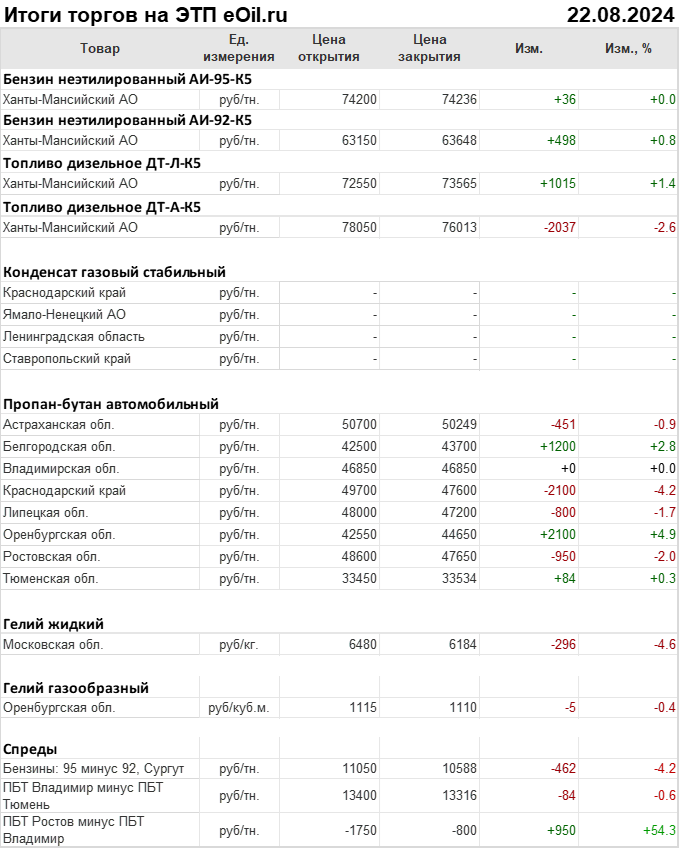 Итоги торгов на ЭТП eOil.ru 22.08.2024

| Товар | Ед. измерения | Цена открытия | Цена закрытия | Изм. | Изм., % |
|---|---|---|---|---|---|
| **Бензин неэтилированный АИ-95-К5** | | | | | |
| Ханты-Мансийский АО | руб/тн. | 74200 | 74236 | +36 | +0.0 |
| **Бензин неэтилированный АИ-92-К5** | | | | | |
| Ханты-Мансийский АО | руб/тн. | 63150 | 63648 | +498 | +0.8 |
| **Топливо дизельное ДТ-Л-К5** | | | | | |
| Ханты-Мансийский АО | руб/тн. | 72550 | 73565 | +1015 | +1.4 |
| **Топливо дизельное ДТ-А-К5** | | | | | |
| Ханты-Мансийский АО | руб/тн. | 78050 | 76013 | -2037 | -2.6 |
| **Конденсат газовый стабильный** | | | | | |
| Краснодарский край | руб/тн. | - | - | - | - |
| Ямало-Ненецкий АО | руб/тн. | - | - | - | - |
| Ленинградская область | руб/тн. | - | - | - | - |
| Ставропольский край | руб/тн. | - | - | - | - |
| **Пропан-бутан автомобильный** | | | | | |
| Астраханская обл. | руб/тн. | 50700 | 50249 | -451 | -0.9 |
| Белгородская обл. | руб/тн. | 42500 | 43700 | +1200 | +2.8 |
| Владимирская обл. | руб/тн. | 46850 | 46850 | +0 | +0.0 |
| Краснодарский край | руб/тн. | 49700 | 47600 | -2100 | -4.2 |
| Липецкая обл. | руб/тн. | 48000 | 47200 | -800 | -1.7 |
| Оренбургская обл. | руб/тн. | 42550 | 44650 | +2100 | +4.9 |
| Ростовская обл. | руб/тн. | 48600 | 47650 | -950 | -2.0 |
| Тюменская обл. | руб/тн. | 33450 | 33534 | +84 | +0.3 |
| **Гелий жидкий** | | | | | |
| Московская обл. | руб/кг. | 6480 | 6184 | -296 | -4.6 |
| **Гелий газообразный** | | | | | |
| Оренбургская обл. | руб/куб.м. | 1115 | 1110 | -5 | -0.4 |
| **Спреды** | | | | | |
| Бензины: 95 минус 92, Сургут | руб/тн. | 11050 | 10588 | -462 | -4.2 |
| ПБТ Владимир минус ПБТ Тюмень | руб/тн. | 13400 | 13316 | -84 | -0.6 |
| ПБТ Ростов минус ПБТ Владимир | руб/тн. | -1750 | -800 | +950 | +54.3 |